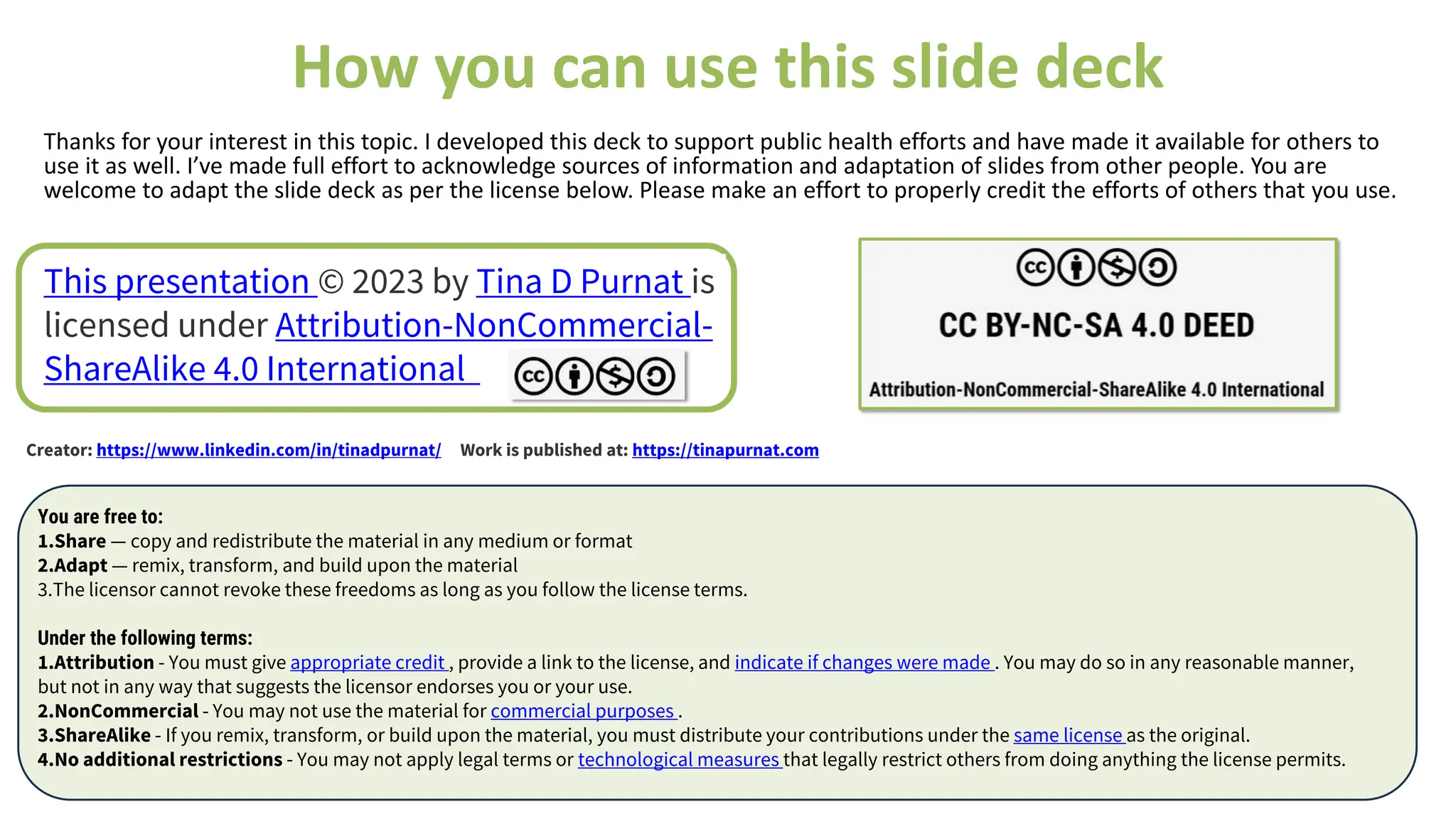 How you can use this slide deck

Thanks for your interest in this topic. I developed this deck to support public health efforts and have made it available for others to use it as well. I've made full effort to acknowledge sources of information and adaptation of slides from other people. You are welcome to adapt the slide deck as per the license below. Please make an effort to properly credit the efforts of others that you use.

This presentation © 2023 by Tina D Purnat is licensed under Attribution-NonCommercial-ShareAlike 4.0 International

CC BY-NC-SA 4.0 DEED

Attribution-NonCommercial-ShareAlike 4.0 International

Creator: https://www.linkedin.com/in/tinadpurnat/ Work is published at: https://tinapurnat.com

You are free to:
1.Share — copy and redistribute the material in any medium or format
2.Adapt — remix, transform, and build upon the material
3.The licensor cannot revoke these freedoms as long as you follow the license terms.

Under the following terms:
1.Attribution - You must give appropriate credit , provide a link to the license, and indicate if changes were made . You may do so in any reasonable manner, but not in any way that suggests the licensor endorses you or your use.
2.NonCommercial - You may not use the material for commercial purposes .
3.ShareAlike - If you remix, transform, or build upon the material, you must distribute your contributions under the same license as the original.
4.No additional restrictions - You may not apply legal terms or technological measures that legally restrict others from doing anything the license permits.